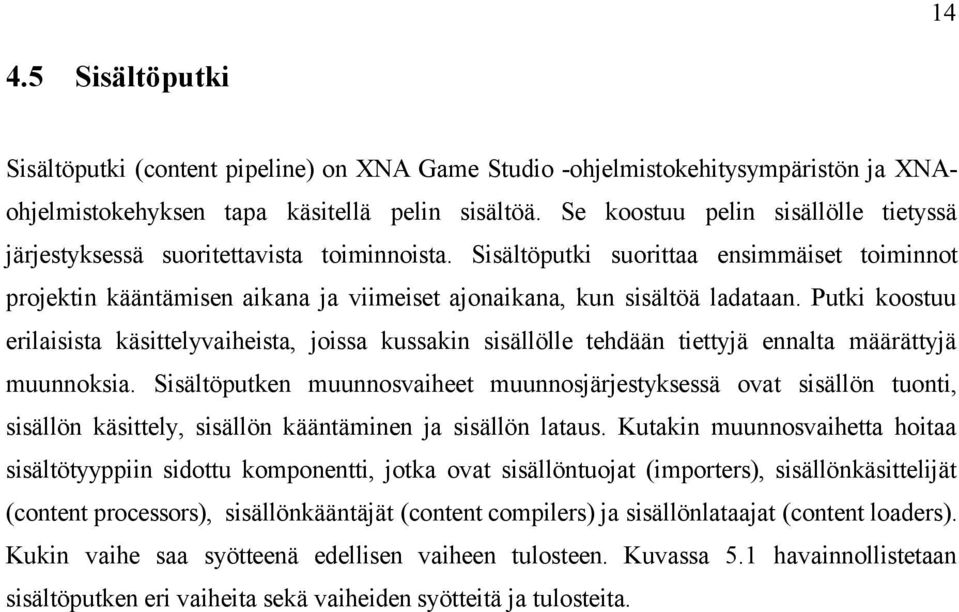 14

4.5 Sisältöputki

Sisältöputki (content pipeline) on XNA Game Studio -ohjelmistokehitysympäristön ja XNA-ohjelmistokehyksen tapa käsitellä pelin sisältöä. Se koostuu pelin sisällölle tietyssä järjestyksessä suoritettavista toiminnoista. Sisältöputki suorittaa ensimmäiset toiminnot projektin kääntämisen aikana ja viimeiset ajonaikana, kun sisältöä ladataan. Putki koostuu erilaisista käsittelyvaiheista, joissa kussakin sisällölle tehdään tiettyjä ennalta määrättyjä muunnoksia. Sisältöputken muunnosvaiheet muunnosjärjestyksessä ovat sisällön tuonti, sisällön käsittely, sisällön kääntäminen ja sisällön lataus. Kutakin muunnosvaihetta hoitaa sisältötyyppiin sidottu komponentti, jotka ovat sisällöntuojat (importers), sisällönkäsittelijät (content processors), sisällönkääntäjät (content compilers) ja sisällönlataajat (content loaders). Kukin vaihe saa syötteenä edellisen vaiheen tulosteen. Kuvassa 5.1 havainnollistetaan sisältöputken eri vaiheita sekä vaiheiden syötteitä ja tulosteita.